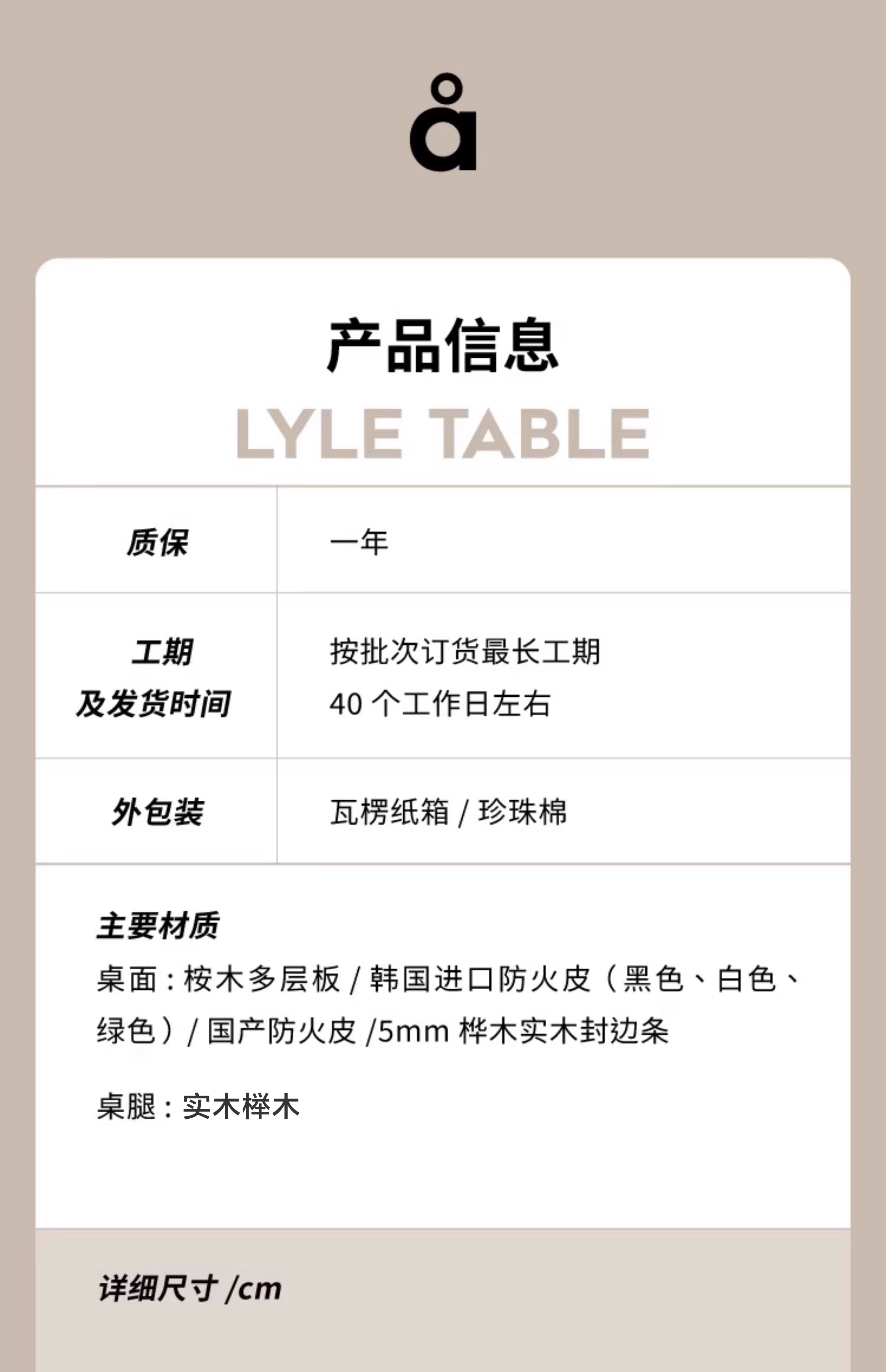 å

产品信息

LYLE TABLE

| 质保 | 一年 |
|---|---|
| 工期 及发货时间 | 按批次订货最长工期 40 个工作日左右 |
| 外包装 | 瓦楞纸箱 / 珍珠棉 |

主要材质

桌面：桉木多层板 / 韩国进口防火皮（黑色、白色、绿色）/ 国产防火皮 /5mm 桦木实木封边条

桌腿：实木榉木

详细尺寸 /cm